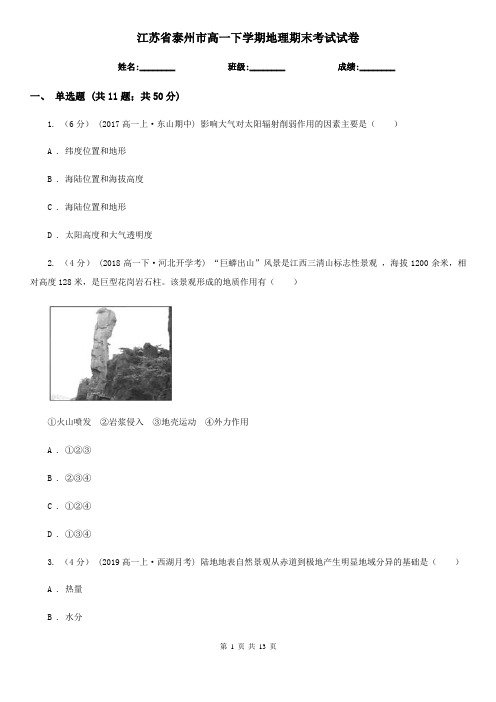 江苏省泰州市高一下学期地理期末考试试卷

姓名:________ 班级:________ 成绩:________

一、 单选题 (共 11 题；共 50 分)

1. （6 分） (2017 高一上·东山期中) 影响大气对太阳辐射削弱作用的因素主要是（　　）

A . 纬度位置和地形

B . 海陆位置和海拔高度

C . 海陆位置和地形

D . 太阳高度和大气透明度

2. （4 分） (2018 高一下·河北开学考) “巨蟒出山”风景是江西三清山标志性景观，海拔 1200 余米，相对高度 128 米，是巨型花岗岩石柱。该景观形成的地质作用有（　　）

①火山喷发　②岩浆侵入　③地壳运动　④外力作用

A . ①②③

B . ②③④

C . ①②④

D . ①③④

3. （4 分） (2019 高一上·西湖月考) 陆地地表自然景观从赤道到极地产生明显地域分异的基础是（　　）

A . 热量

B . 水分

第 1 页 共 13 页